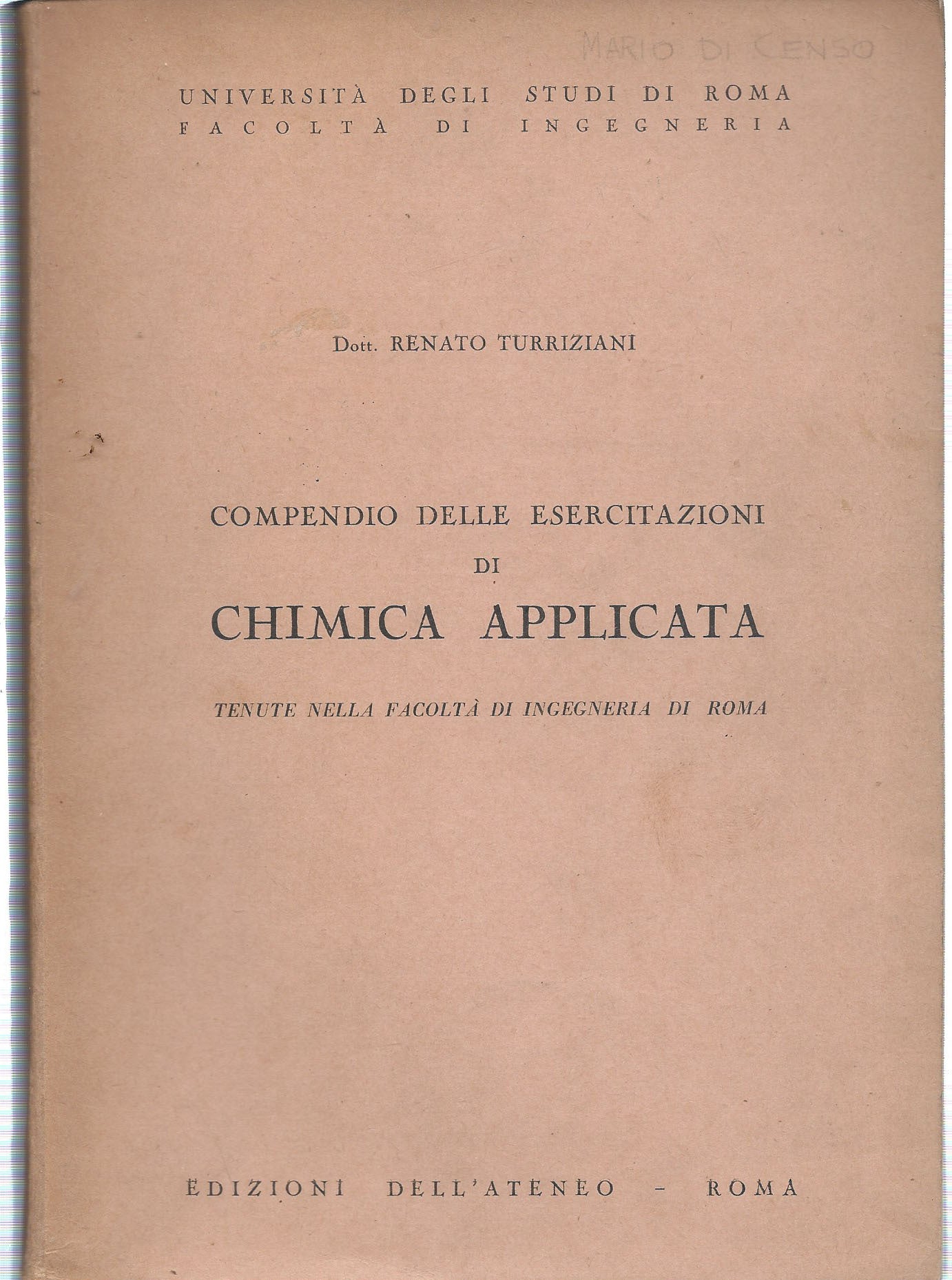 MARIO DI CENSO

UNIVERSITÀ DEGLI STUDI DI ROMA
FACOLTÀ DI INGEGNERIA

Dott. RENATO TURRIZIANI

COMPENDIO DELLE ESERCITAZIONI
DI
CHIMICA APPLICATA

TENUTE NELLA FACOLTÀ DI INGEGNERIA DI ROMA

EDIZIONI DELL'ATENEO - ROMA